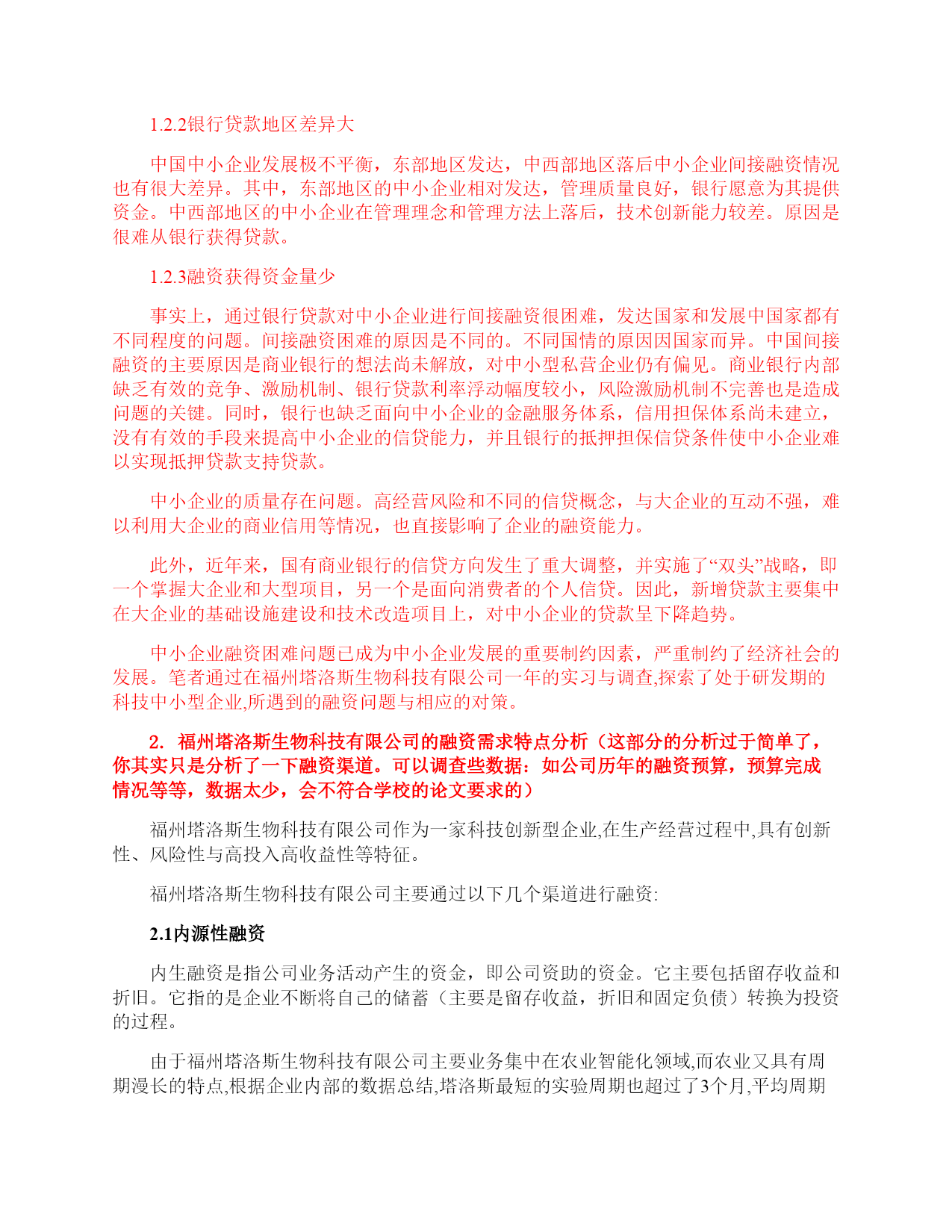 1.2.2银行贷款地区差异大

中国中小企业发展极不平衡，东部地区发达，中西部地区落后中小企业间接融资情况也有很大差异。其中，东部地区的中小企业相对发达，管理质量良好，银行愿意为其提供资金。中西部地区的中小企业在管理理念和管理方法上落后，技术创新能力较差。原因是很难从银行获得贷款。

1.2.3融资获得资金量少

事实上，通过银行贷款对中小企业进行间接融资很困难，发达国家和发展中国家都有不同程度的问题。间接融资困难的原因是不同的。不同国情的原因因国家而异。中国间接融资的主要原因是商业银行的想法尚未解放，对中小型私营企业仍有偏见。商业银行内部缺乏有效的竞争、激励机制、银行贷款利率浮动幅度较小，风险激励机制不完善也是造成问题的关键。同时，银行也缺乏面向中小企业的金融服务体系，信用担保体系尚未建立，没有有效的手段来提高中小企业的信贷能力，并且银行的抵押担保信贷条件使中小企业难以实现抵押贷款支持贷款。

中小企业的质量存在问题。高经营风险和不同的信贷概念，与大企业的互动不强，难以利用大企业的商业信用等情况，也直接影响了企业的融资能力。

此外，近年来，国有商业银行的信贷方向发生了重大调整，并实施了“双头”战略，即一个掌握大企业和大型项目，另一个是面向消费者的个人信贷。因此，新增贷款主要集中在大企业的基础设施建设和技术改造项目上，对中小企业的贷款呈下降趋势。

中小企业融资困难问题已成为中小企业发展的重要制约因素，严重制约了经济社会的发展。笔者通过在福州塔洛斯生物科技有限公司一年的实习与调查,探索了处于研发期的科技中小型企业,所遇到的融资问题与相应的对策。

2. 福州塔洛斯生物科技有限公司的融资需求特点分析（这部分的分析过于简单了，你其实只是分析了一下融资渠道。可以调查些数据：如公司历年的融资预算，预算完成情况等等，数据太少，会不符合学校的论文要求的）

福州塔洛斯生物科技有限公司作为一家科技创新型企业,在生产经营过程中,具有创新性、风险性与高投入高收益性等特征。

福州塔洛斯生物科技有限公司主要通过以下几个渠道进行融资:

2.1内源性融资

内生融资是指公司业务活动产生的资金，即公司资助的资金。它主要包括留存收益和折旧。它指的是企业不断将自己的储蓄（主要是留存收益，折旧和固定负债）转换为投资的过程。

由于福州塔洛斯生物科技有限公司主要业务集中在农业智能化领域,而农业又具有周期漫长的特点,根据企业内部的数据总结,塔洛斯最短的实验周期也超过了3个月,平均周期